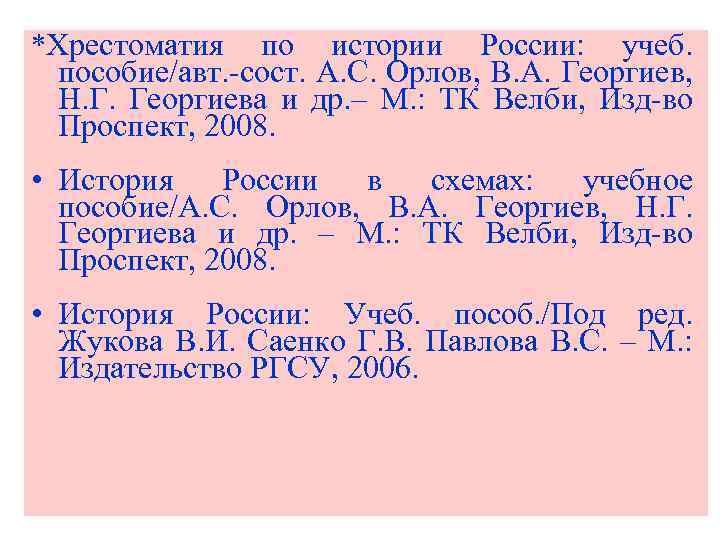 *Хрестоматия по истории России: учеб. пособие/авт.-сост. А.С. Орлов, В.А. Георгиев, Н.Г. Георгиева и др.– М.: ТК Велби, Изд-во Проспект, 2008.

• История России в схемах: учебное пособие/А.С. Орлов, В.А. Георгиев, Н.Г. Георгиева и др. – М.: ТК Велби, Изд-во Проспект, 2008.

• История России: Учеб. пособ./Под ред. Жукова В.И. Саенко Г.В. Павлова В.С. – М.: Издательство РГСУ, 2006.